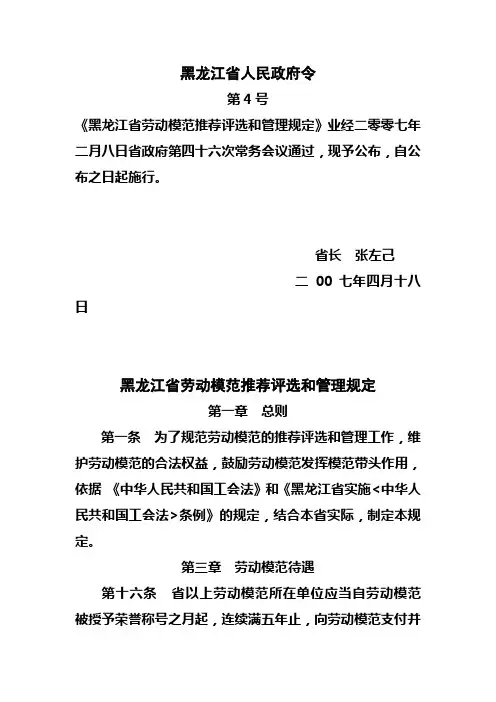 黑龙江省人民政府令

第 4 号

《黑龙江省劳动模范推荐评选和管理规定》业经二零零七年二月八日省政府第四十六次常务会议通过，现予公布，自公布之日起施行。

省长　张左己

二 00 七年四月十八日

黑龙江省劳动模范推荐评选和管理规定

第一章　总则

第一条　为了规范劳动模范的推荐评选和管理工作，维护劳动模范的合法权益，鼓励劳动模范发挥模范带头作用，依据《中华人民共和国工会法》和《黑龙江省实施<中华人民共和国工会法>条例》的规定，结合本省实际，制定本规定。

第三章　劳动模范待遇

第十六条　省以上劳动模范所在单位应当自劳动模范被授予荣誉称号之月起，连续满五年止，向劳动模范支付并